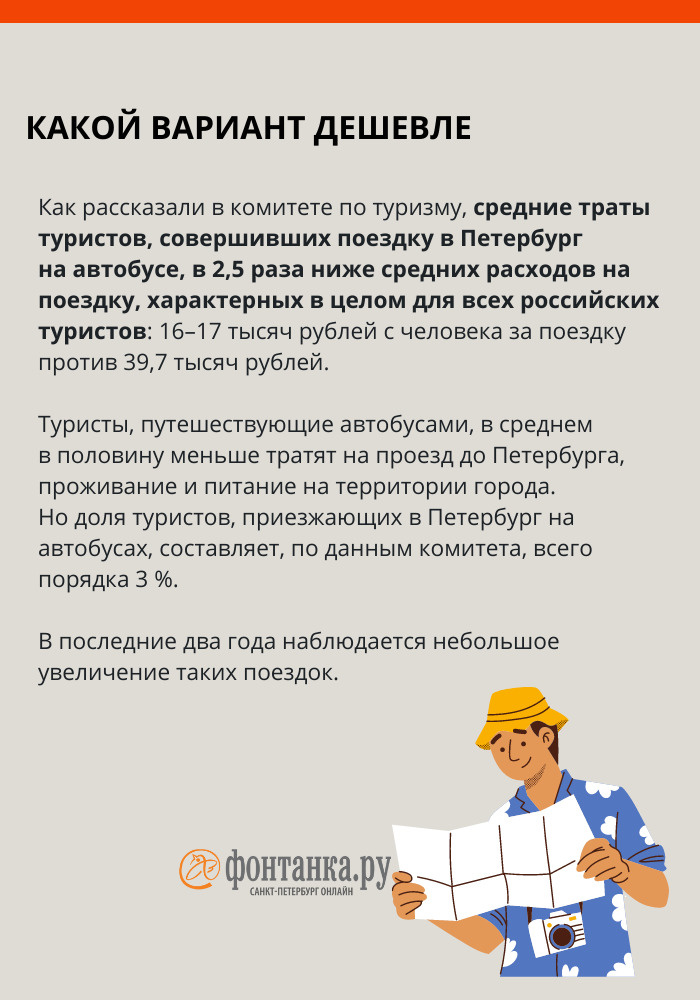 КАКОЙ ВАРИАНТ ДЕШЕВЛЕ

Как рассказали в комитете по туризму, средние траты туристов, совершивших поездку в Петербург на автобусе, в 2,5 раза ниже средних расходов на поездку, характерных в целом для всех российских туристов: 16–17 тысяч рублей с человека за поездку против 39,7 тысяч рублей.

Туристы, путешествующие автобусами, в среднем в половину меньше тратят на проезд до Петербурга, проживание и питание на территории города. Но доля туристов, приезжающих в Петербург на автобусах, составляет, по данным комитета, всего порядка 3 %.

В последние два года наблюдается небольшое увеличение таких поездок.

фонтанка.ру
САНКТ-ПЕТЕРБУРГ ОНЛАЙН